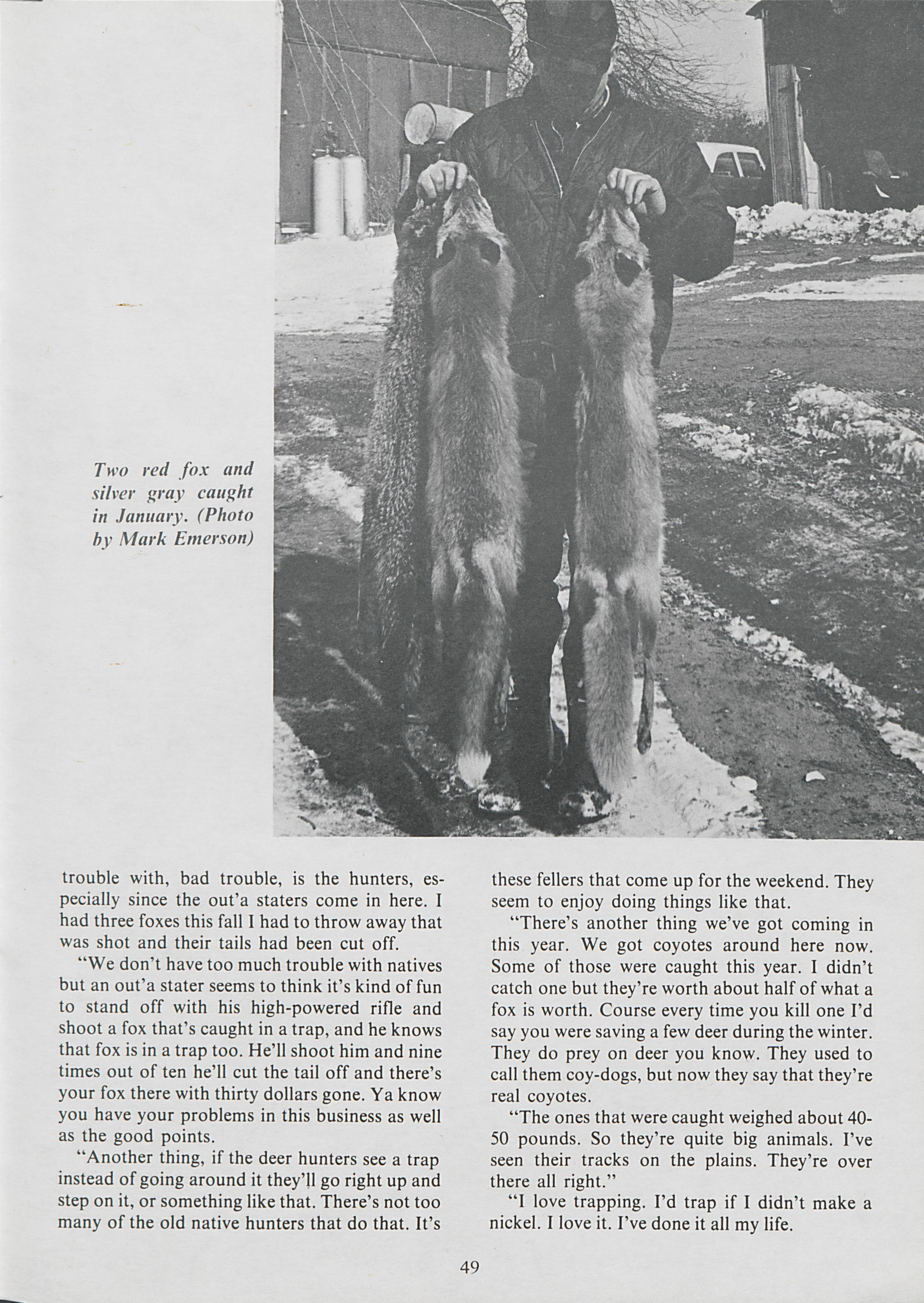 Two red fox and silver gray caught in January. (Photo by Mark Emerson)

trouble with, bad trouble, is the hunters, especially since the out'a staters come in here. I had three foxes this fall I had to throw away that was shot and their tails had been cut off.

"We don't have too much trouble with natives but an out'a stater seems to think it's kind of fun to stand off with his high-powered rifle and shoot a fox that's caught in a trap, and he knows that fox is in a trap too. He'll shoot him and nine times out of ten he'll cut the tail off and there's your fox there with thirty dollars gone. Ya know you have your problems in this business as well as the good points.

"Another thing, if the deer hunters see a trap instead of going around it they'll go right up and step on it, or something like that. There's not too many of the old native hunters that do that. It's these fellers that come up for the weekend. They seem to enjoy doing things like that.

"There's another thing we've got coming in this year. We got coyotes around here now. Some of those were caught this year. I didn't catch one but they're worth about half of what a fox is worth. Course every time you kill one I'd say you were saving a few deer during the winter. They do prey on deer you know. They used to call them coy-dogs, but now they say that they're real coyotes.

"The ones that were caught weighed about 40-50 pounds. So they're quite big animals. I've seen their tracks on the plains. They're over there all right."

"I love trapping. I'd trap if I didn't make a nickel. I love it. I've done it all my life.

49